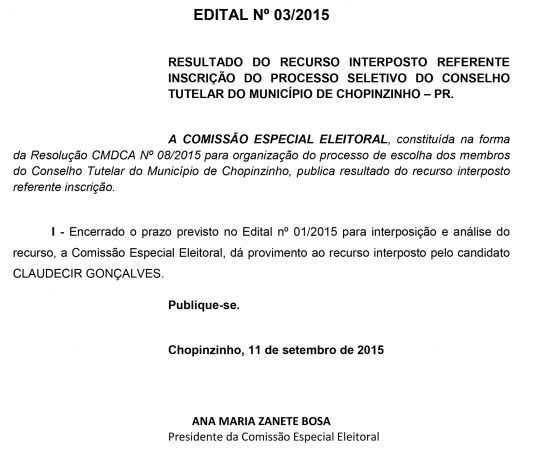 EDITAL Nº 03/2015

RESULTADO DO RECURSO INTERPOSTO REFERENTE INSCRIÇÃO DO PROCESSO SELETIVO DO CONSELHO TUTELAR DO MUNICÍPIO DE CHOPINZINHO – PR.

A COMISSÃO ESPECIAL ELEITORAL, constituída na forma da Resolução CMDCA Nº 08/2015 para organização do processo de escolha dos membros do Conselho Tutelar do Município de Chopinzinho, publica resultado do recurso interposto referente inscrição.

I - Encerrado o prazo previsto no Edital nº 01/2015 para interposição e análise do recurso, a Comissão Especial Eleitoral, dá provimento ao recurso interposto pelo candidato CLAUDECIR GONÇALVES.

Publique-se.

Chopinzinho, 11 de setembro de 2015

ANA MARIA ZANETE BOSA
Presidente da Comissão Especial Eleitoral